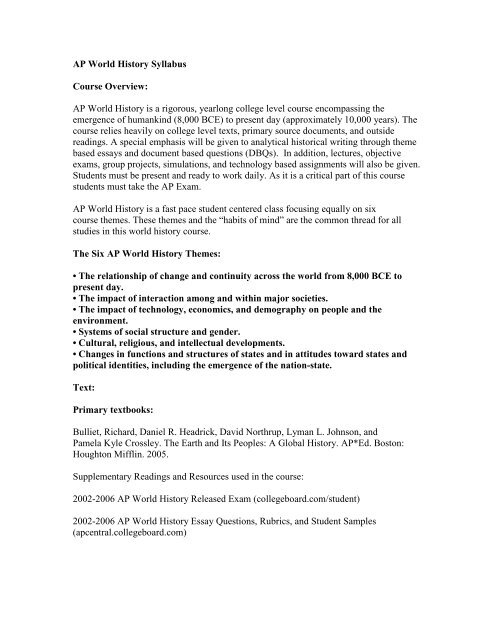 AP World History Syllabus

Course Overview:

AP World History is a rigorous, yearlong college level course encompassing the emergence of humankind (8,000 BCE) to present day (approximately 10,000 years). The course relies heavily on college level texts, primary source documents, and outside readings. A special emphasis will be given to analytical historical writing through theme based essays and document based questions (DBQs). In addition, lectures, objective exams, group projects, simulations, and technology based assignments will also be given. Students must be present and ready to work daily. As it is a critical part of this course students must take the AP Exam.

AP World History is a fast pace student centered class focusing equally on six course themes. These themes and the "habits of mind" are the common thread for all studies in this world history course.

The Six AP World History Themes:

• The relationship of change and continuity across the world from 8,000 BCE to present day.
• The impact of interaction among and within major societies.
• The impact of technology, economics, and demography on people and the environment.
• Systems of social structure and gender.
• Cultural, religious, and intellectual developments.
• Changes in functions and structures of states and in attitudes toward states and political identities, including the emergence of the nation-state.

Text:

Primary textbooks:

Bulliet, Richard, Daniel R. Headrick, David Northrup, Lyman L. Johnson, and Pamela Kyle Crossley. The Earth and Its Peoples: A Global History. AP*Ed. Boston: Houghton Mifflin. 2005.

Supplementary Readings and Resources used in the course:

2002-2006 AP World History Released Exam (collegeboard.com/student)

2002-2006 AP World History Essay Questions, Rubrics, and Student Samples (apcentral.collegeboard.com)